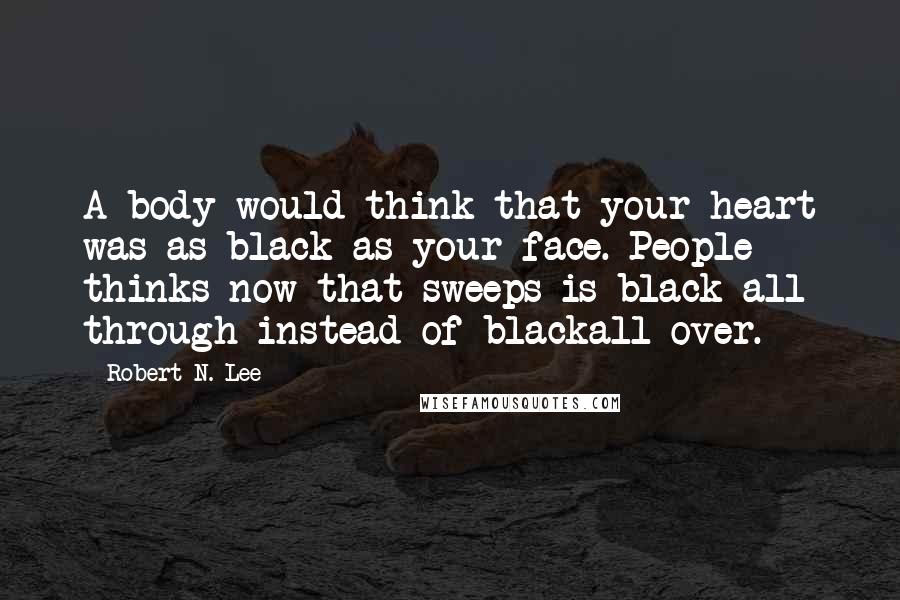 A body would think that your heart was as black as your face. People thinks now that sweeps is black all through instead of blackall over.

Robert N. Lee

WISEFAMOUSQUOTES.COM